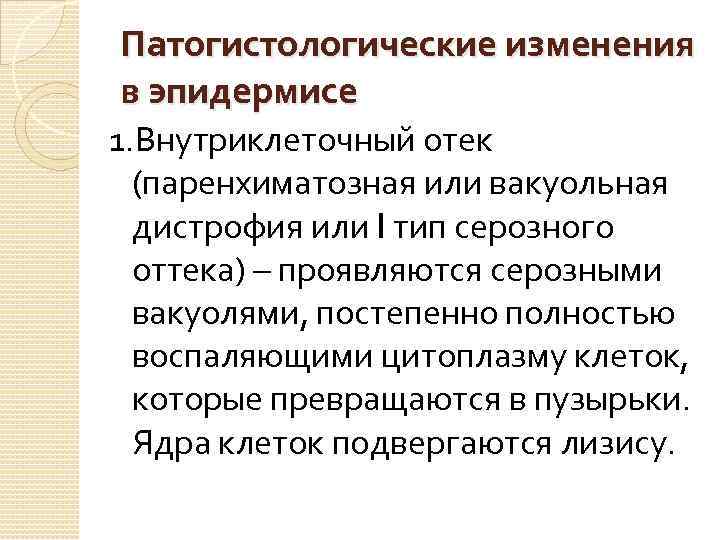 Патогистологические изменения в эпидермисе

1. Внутриклеточный отек (паренхиматозная или вакуольная дистрофия или I тип серозного оттека) – проявляются серозными вакуолями, постепенно полностью воспаляющими цитоплазму клеток, которые превращаются в пузырьки. Ядра клеток подвергаются лизису.